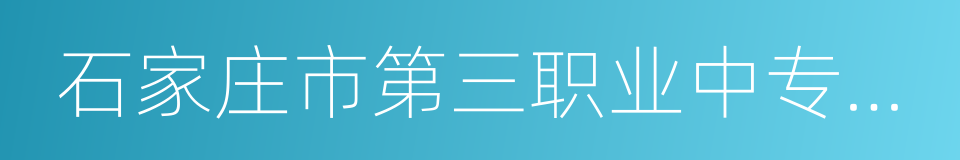 石家庄市第三职业中专...